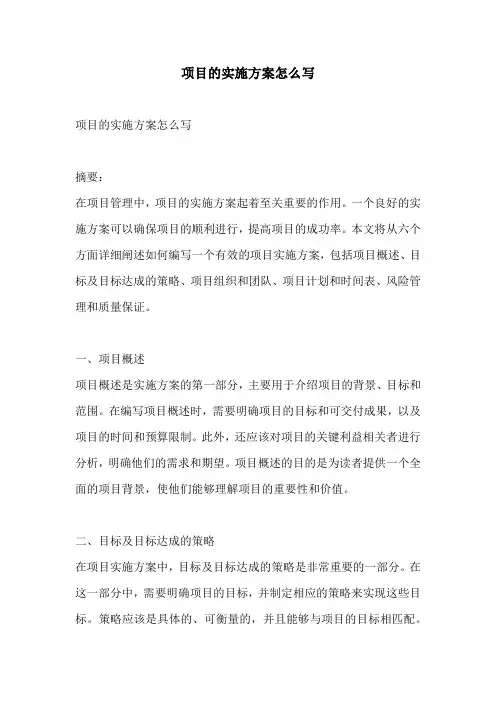 项目的实施方案怎么写

项目的实施方案怎么写

摘要：
在项目管理中，项目的实施方案起着至关重要的作用。一个良好的实施方案可以确保项目的顺利进行，提高项目的成功率。本文将从六个方面详细阐述如何编写一个有效的项目实施方案，包括项目概述、目标及目标达成的策略、项目组织和团队、项目计划和时间表、风险管理和质量保证。

一、项目概述
项目概述是实施方案的第一部分，主要用于介绍项目的背景、目标和范围。在编写项目概述时，需要明确项目的目标和可交付成果，以及项目的时间和预算限制。此外，还应该对项目的关键利益相关者进行分析，明确他们的需求和期望。项目概述的目的是为读者提供一个全面的项目背景，使他们能够理解项目的重要性和价值。

二、目标及目标达成的策略
在项目实施方案中，目标及目标达成的策略是非常重要的一部分。在这一部分中，需要明确项目的目标，并制定相应的策略来实现这些目标。策略应该是具体的、可衡量的，并且能够与项目的目标相匹配。